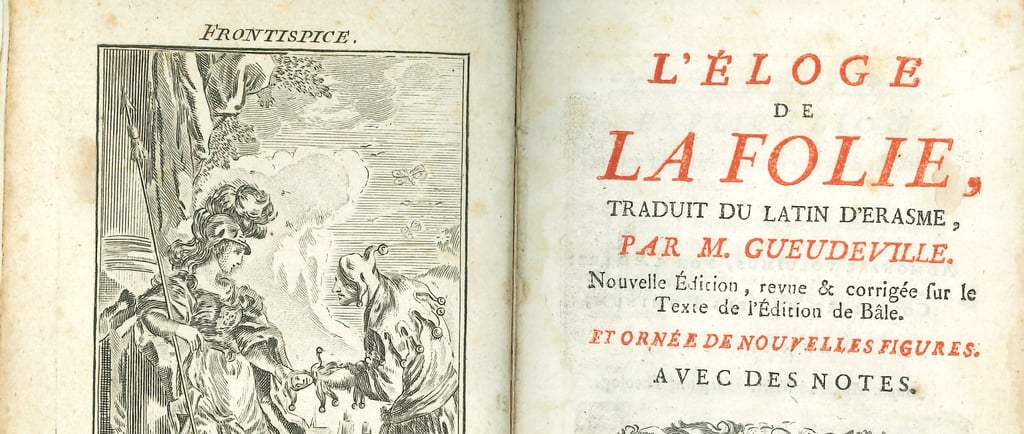 FRONTISPICE.

L'ÉLOGE
DE
LA FOLIE,
TRADUIT DU LATIN D'ERASME,
PAR M. GUEUDEVILLE.
Nouvelle Édition, revue & corrigée sur le Texte de l'Édition de Bâle.
ET ORNÉE DE NOUVELLES FIGURES.
AVEC DES NOTES.